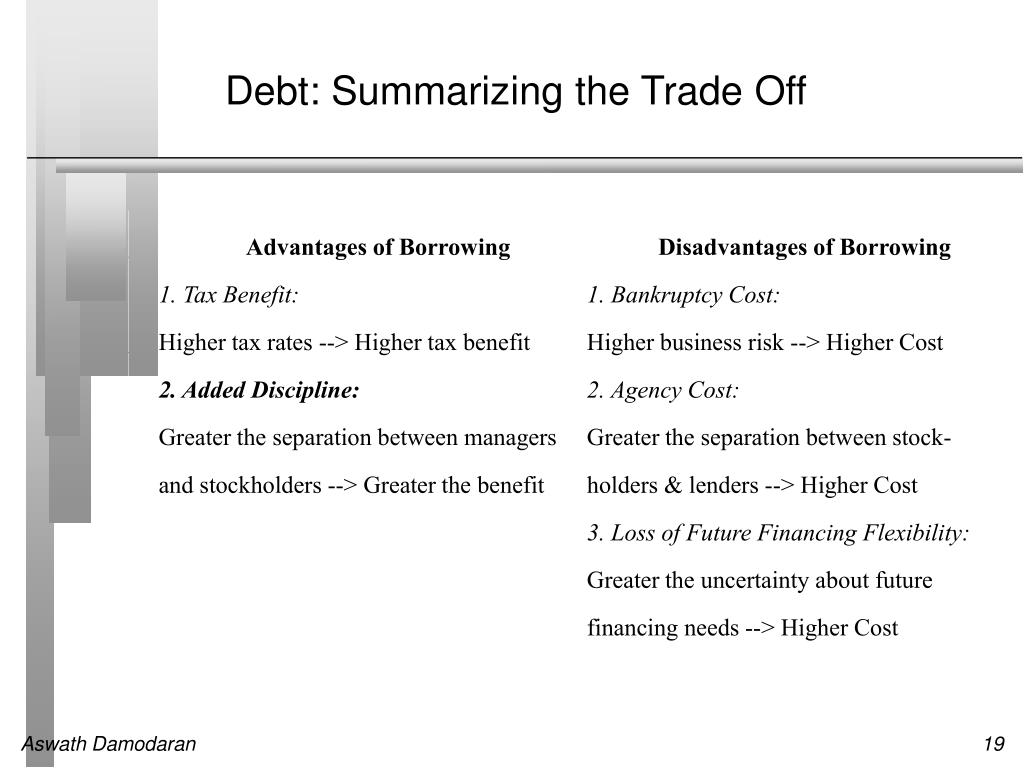 Debt: Summarizing the Trade Off

Advantages of Borrowing

1. Tax Benefit:

Higher tax rates --> Higher tax benefit

2. Added Discipline:

Greater the separation between managers and stockholders --> Greater the benefit

Disadvantages of Borrowing

1. Bankruptcy Cost:

Higher business risk --> Higher Cost

2. Agency Cost:

Greater the separation between stockholders & lenders --> Higher Cost

3. Loss of Future Financing Flexibility:

Greater the uncertainty about future financing needs --> Higher Cost

Aswath Damodaran

19